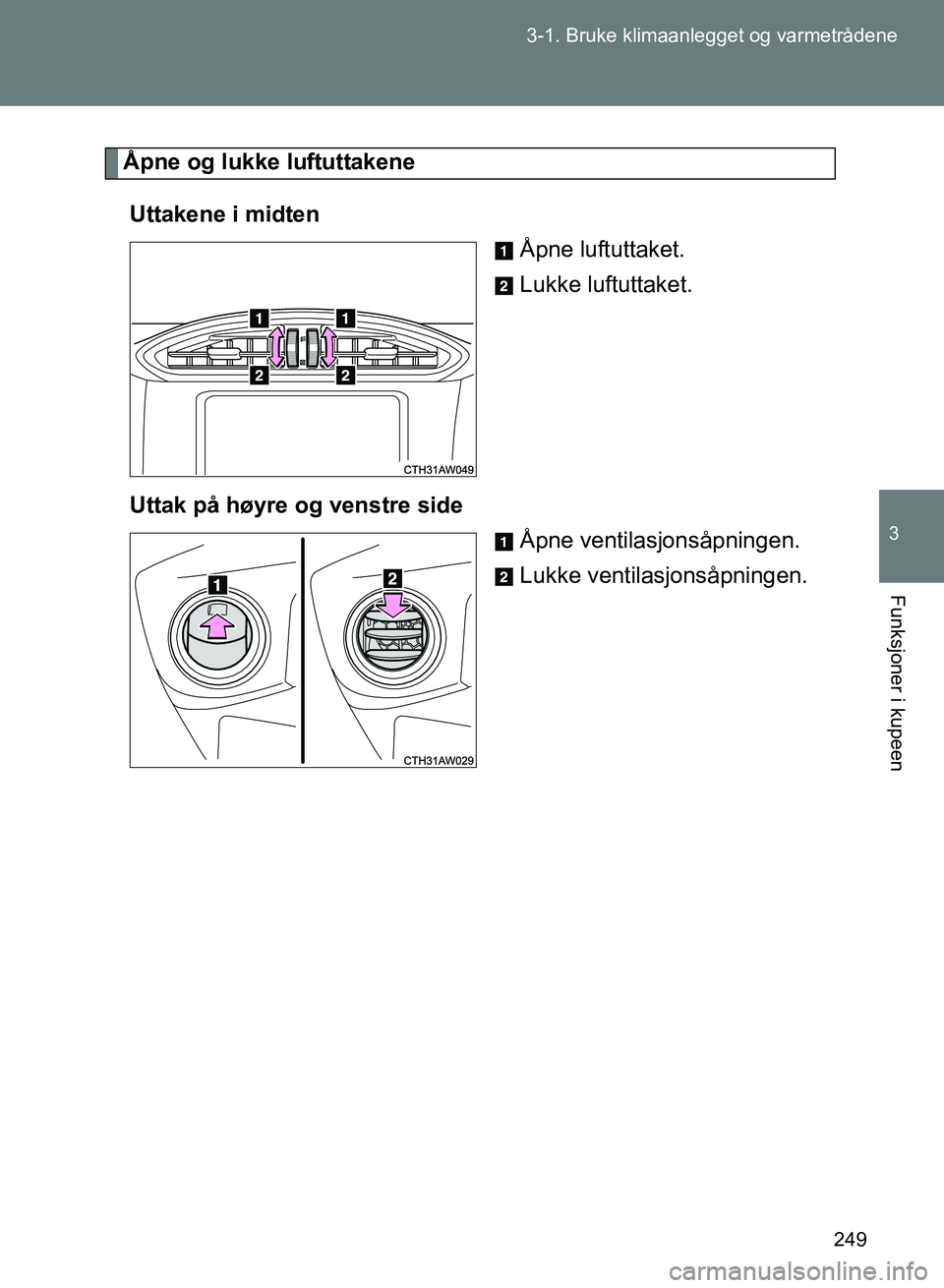 3-1. Bruke klimaanlegget og varmetrådene

Åpne og lukke luftuttakene

Uttakene i midten

1 1

2 2

CTH31AW049

1 Åpne luftuttaket.

2 Lukke luftuttaket.

Uttak på høyre og venstre side

1

2

CTH31AW029

1 Åpne ventilasjonsåpningen.

2 Lukke ventilasjonsåpningen.

3

Funksjoner i kupeen

249

carmanualsonline.info